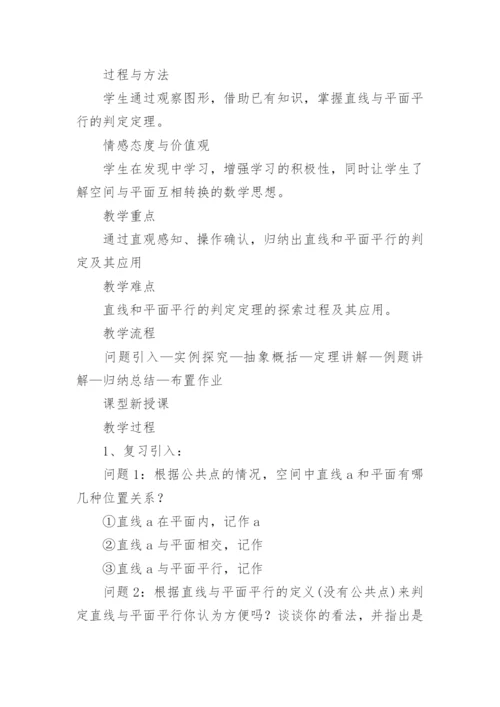 过程与方法

学生通过观察图形，借助已有知识，掌握直线与平面平行的判定定理。

情感态度与价值观

学生在发现中学习，增强学习的积极性，同时让学生了解空间与平面互相转换的数学思想。

教学重点

通过直观感知、操作确认，归纳出直线和平面平行的判定及其应用

教学难点

直线和平面平行的判定定理的探索过程及其应用。

教学流程

问题引入—实例探究—抽象概括—定理讲解—例题讲解—归纳总结—布置作业

课型新授课

教学过程

1、复习引入：

问题1：根据公共点的情况，空间中直线a和平面有哪几种位置关系？

①直线a在平面内，记作a

②直线a与平面相交，记作

③直线a与平面平行，记作

问题2：根据直线与平面平行的定义(没有公共点)来判定直线与平面平行你认为方便吗？谈谈你的看法，并指出是